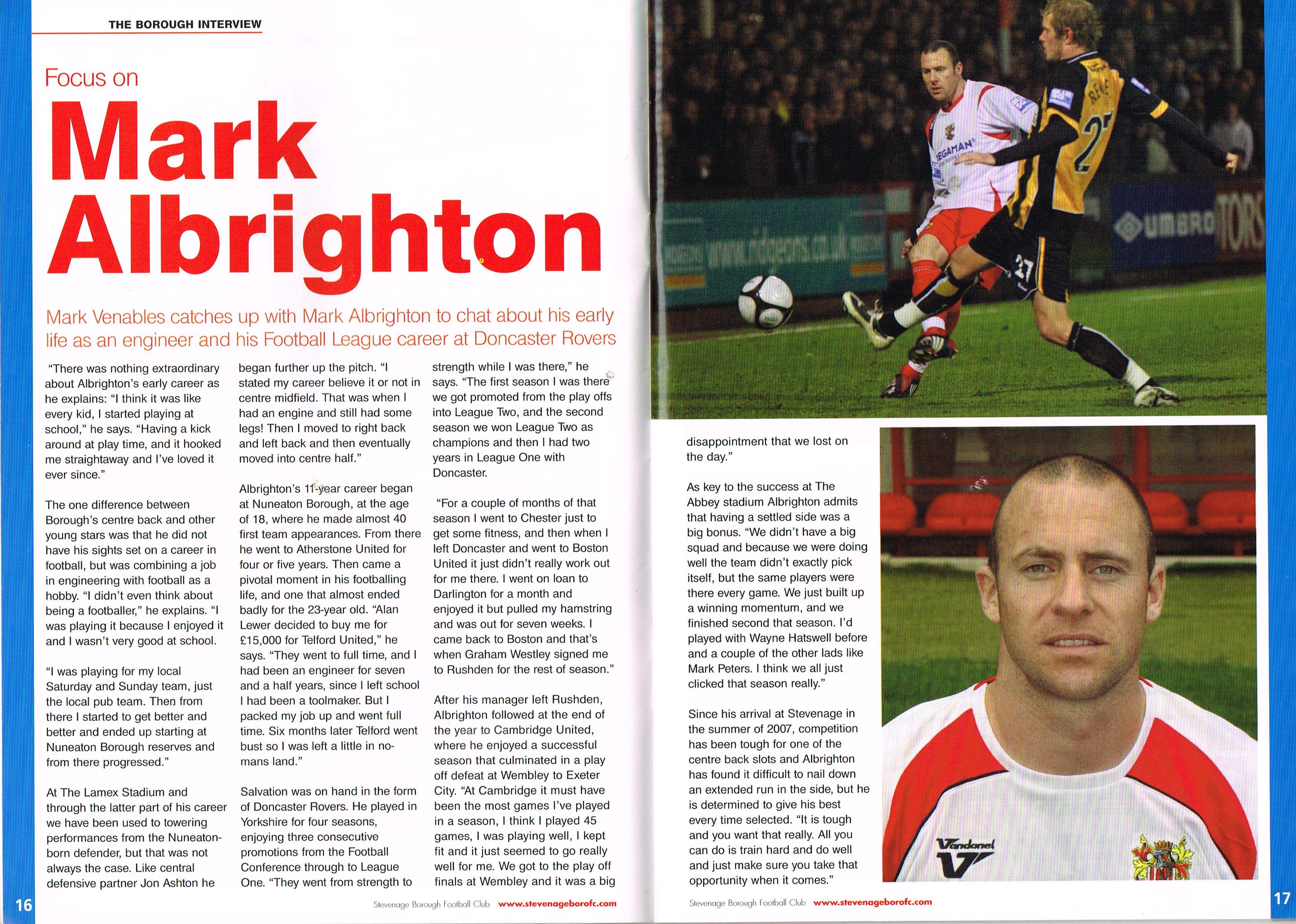 THE BOROUGH INTERVIEW

Focus on

Mark Albrighton

Mark Venables catches up with Mark Albrighton to chat about his early life as an engineer and his Football League career at Doncaster Rovers

"There was nothing extraordinary about Albrighton's early career as he explains: "I think it was like every kid, I started playing at school," he says. "Having a kick around at play time, and it hooked me straightaway and I've loved it ever since."

The one difference between Borough's centre back and other young stars was that he did not have his sights set on a career in football, but was combining a job in engineering with football as a hobby. "I didn't even think about being a footballer," he explains. "I was playing it because I enjoyed it and I wasn't very good at school.

"I was playing for my local Saturday and Sunday team, just the local pub team. Then from there I started to get better and better and ended up starting at Nuneaton Borough reserves and from there progressed."

At The Lamex Stadium and through the latter part of his career we have been used to towering performances from the Nuneaton-born defender, but that was not always the case. Like central defensive partner Jon Ashton he began further up the pitch. "I stated my career believe it or not in centre midfield. That was when I had an engine and still had some legs! Then I moved to right back and left back and then eventually moved into centre half."

Albrighton's 11-year career began at Nuneaton Borough, at the age of 18, where he made almost 40 first team appearances. From there he went to Atherstone United for four or five years. Then came a pivotal moment in his footballing life, and one that almost ended badly for the 23-year old. "Alan Lewer decided to buy me for £15,000 for Telford United," he says. "They went to full time, and I had been an engineer for seven and a half years, since I left school I had been a toolmaker. But I packed my job up and went full time. Six months later Telford went bust so I was left a little in no-mans land."

Salvation was on hand in the form of Doncaster Rovers. He played in Yorkshire for four seasons, enjoying three consecutive promotions from the Football Conference through to League One. "They went from strength to strength while I was there," he says. "The first season I was there we got promoted from the play offs into League Two, and the second season we won League Two as champions and then I had two years in League One with Doncaster.

"For a couple of months of that season I went to Chester just to get some fitness, and then when I left Doncaster and went to Boston United it just didn't really work out for me there. I went on loan to Darlington for a month and enjoyed it but pulled my hamstring and was out for seven weeks. I came back to Boston and that's when Graham Westley signed me to Rushden for the rest of season."

After his manager left Rushden, Albrighton followed at the end of the year to Cambridge United, where he enjoyed a successful season that culminated in a play off defeat at Wembley to Exeter City. "At Cambridge it must have been the most games I've played in a season, I think I played 45 games, I was playing well, I kept fit and it just seemed to go really well for me. We got to the play off finals at Wembley and it was a big disappointment that we lost on the day."

As key to the success at The Abbey stadium Albrighton admits that having a settled side was a big bonus. "We didn't have a big squad and because we were doing well the team didn't exactly pick itself, but the same players were there every game. We just built up a winning momentum, and we finished second that season. I'd played with Wayne Hatswell before and a couple of the other lads like Mark Peters. I think we all just clicked that season really."

Since his arrival at Stevenage in the summer of 2007, competition has been tough for one of the centre back slots and Albrighton has found it difficult to nail down an extended run in the side, but he is determined to give his best every time selected. "It is tough and you want that really. All you can do is train hard and do well and just make sure you take that opportunity when it comes."

16 Stevenage Borough Football Club www.stevenageborofc.com

Stevenage Borough Football Club www.stevenageborofc.com 17